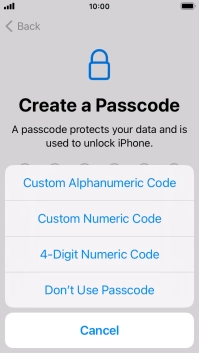 10:00

Back

Create a Passcode

A passcode protects your data and is used to unlock iPhone.

Custom Alphanumeric Code

Custom Numeric Code

4-Digit Numeric Code

Don't Use Passcode

Cancel